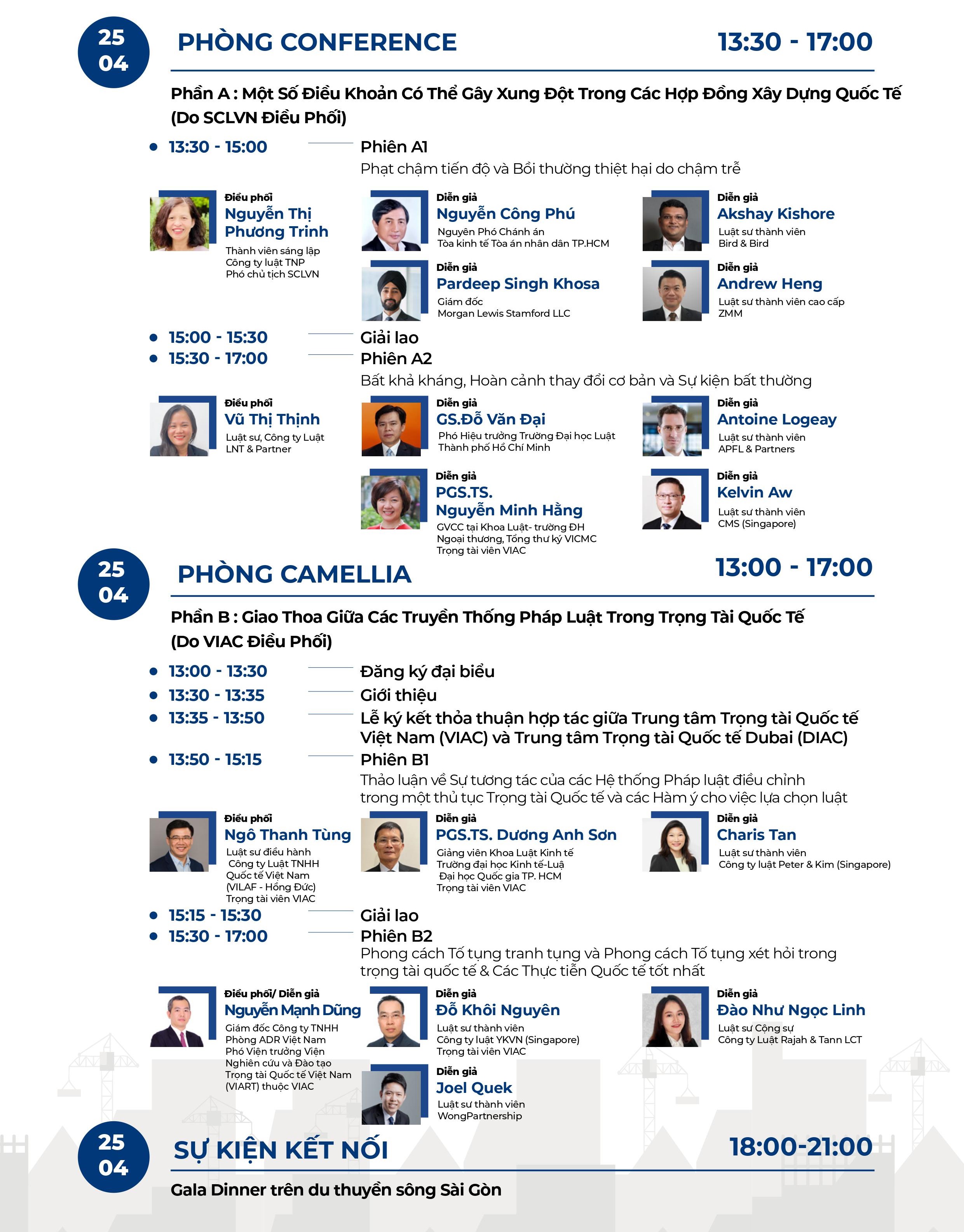 25
04

PHÒNG CONFERENCE 13:30 - 17:00

Phần A : Một Số Điều Khoản Có Thể Gây Xung Đột Trong Các Hợp Đồng Xây Dựng Quốc Tế (Do SCLVN Điều Phối)

13:30 - 15:00 Phiên A1
Phạt chậm tiến độ và Bồi thường thiệt hại do chậm trễ

Điều phối
Nguyễn Thị Phương Trinh
Thành viên sáng lập
Công ty luật TNP
Phó chủ tịch SCLVN

Diễn giả
Nguyễn Công Phú
Nguyên Phó Chánh án
Tòa kinh tế Tòa án nhân dân TP.HCM

Diễn giả
Akshay Kishore
Luật sư thành viên
Bird & Bird

Diễn giả
Pardeep Singh Khosa
Giám đốc
Morgan Lewis Stamford LLC

Diễn giả
Andrew Heng
Luật sư thành viên cao cấp
ZMM

15:00 - 15:30 Giải lao
15:30 - 17:00 Phiên A2
Bất khả kháng, Hoàn cảnh thay đổi cơ bản và Sự kiện bất thường

Điều phối
Vũ Thị Thịnh
Luật sư, Công ty Luật
LNT & Partner

Diễn giả
GS.Đỗ Văn Đại
Phó Hiệu trưởng Trường Đại học Luật
Thành phố Hồ Chí Minh

Diễn giả
Antoine Logeay
Luật sư thành viên
APFL & Partners

Diễn giả
PGS.TS.
Nguyễn Minh Hằng
GVCC tại Khoa Luật- trường ĐH
Ngoại thương, Tổng thư ký VICMC
Trọng tài viên VIAC

Diễn giả
Kelvin Aw
Luật sư thành viên
CMS (Singapore)

25
04

PHÒNG CAMELLIA 13:00 - 17:00

Phần B : Giao Thoa Giữa Các Truyền Thống Pháp Luật Trong Trọng Tài Quốc Tế (Do VIAC Điều Phối)

13:00 - 13:30 Đăng ký đại biểu
13:30 - 13:35 Giới thiệu
13:35 - 13:50 Lễ ký kết thỏa thuận hợp tác giữa Trung tâm Trọng tài Quốc tế Việt Nam (VIAC) và Trung tâm Trọng tài Quốc tế Dubai (DIAC)
13:50 - 15:15 Phiên B1
Thảo luận về Sự tương tác của các Hệ thống Pháp luật điều chỉnh trong một thủ tục Trọng tài Quốc tế và các Hàm ý cho việc lựa chọn luật

Điều phối
Ngô Thanh Tùng
Luật sư điều hành
Công ty Luật TNHH
Quốc tế Việt Nam
(VILAF - Hồng Đức)
Trọng tài viên VIAC

Diễn giả
PGS.TS. Dương Anh Sơn
Giảng viên Khoa Luật Kinh tế
Trường đại học Kinh tế-Luậ
Đại học Quốc gia TP. HCM
Trọng tài viên VIAC

Diễn giả
Charis Tan
Luật sư thành viên
Công ty luật Peter & Kim (Singapore)

15:15 - 15:30 Giải lao
15:30 - 17:00 Phiên B2
Phong cách Tố tụng tranh tụng và Phong cách Tố tụng xét hỏi trong trọng tài quốc tế & Các Thực tiễn Quốc tế tốt nhất

Điều phối/ Diễn giả
Nguyễn Mạnh Dũng
Giám đốc Công ty TNHH
Phòng ADR Việt Nam
Phó Viện trưởng Viện
Nghiên cứu và Đào tạo
Trọng tài Quốc tế Việt Nam
(VIART) thuộc VIAC

Diễn giả
Đỗ Khôi Nguyên
Luật sư thành viên
Công ty luật YKVN (Singapore)
Trọng tài viên VIAC

Diễn giả
Đào Như Ngọc Linh
Luật sư Cộng sự
Công ty Luật Rajah & Tann LCT

Diễn giả
Joel Quek
Luật sư thành viên
WongPartnership

25
04

SỰ KIỆN KẾT NỐI 18:00-21:00

Gala Dinner trên du thuyền sông Sài Gòn